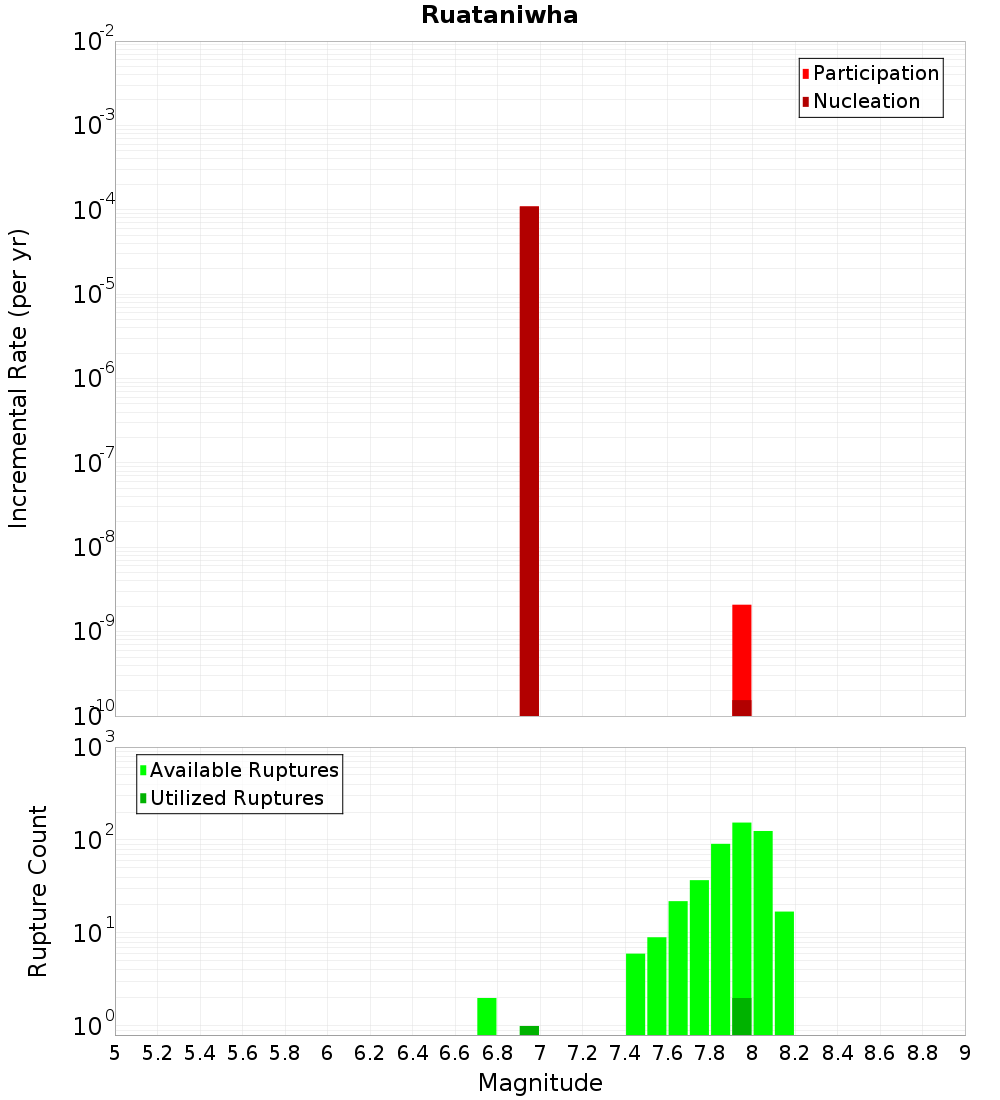 Ruataniwha

Participation
Nucleation

Incremental Rate (per yr)

$10^{-2}$
$10^{-3}$
$10^{-4}$
$10^{-5}$
$10^{-6}$
$10^{-7}$
$10^{-8}$
$10^{-9}$
$10^{-10}$

Available Ruptures
Utilized Ruptures

Rupture Count

$10^{3}$
$10^{2}$
$10^{1}$
$10^{0}$

5 5.2 5.4 5.6 5.8 6 6.2 6.4 6.6 6.8 7 7.2 7.4 7.6 7.8 8 8.2 8.4 8.6 8.8 9

Magnitude